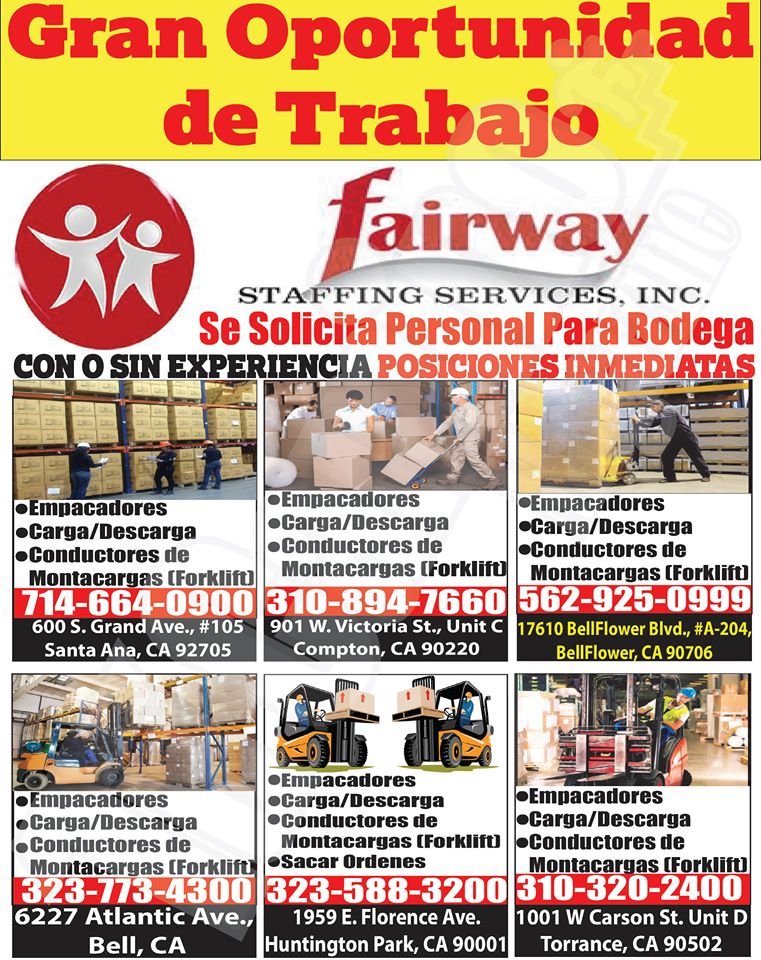 Gran Oportunidad de Trabajo

fairway
STAFFING SERVICES, INC.

Se Solicita Personal Para Bodega

CON O SIN EXPERIENCIA POSICIONES INMEDIATAS

●Empacadores
●Carga/Descarga
●Conductores de Montacargas (Forklift)
714-664-0900
600 S. Grand Ave., #105
Santa Ana, CA 92705

●Empacadores
●Carga/Descarga
●Conductores de Montacargas (Forklift)
310-894-7660
901 W. Victoria St., Unit C
Compton, CA 90220

●Empacadores
●Carga/Descarga
●Conductores de Montacargas (Forklift)
562-925-0999
17610 BellFlower Blvd., #A-204,
BellFlower, CA 90706

●Empacadores
●Carga/Descarga
●Conductores de Montacargas (Forklift)
323-773-4300
6227 Atlantic Ave.,
Bell, CA

●Empacadores
●Carga/Descarga
●Conductores de Montacargas (Forklift)
●Sacar Ordenes
323-588-3200
1959 E. Florence Ave.
Huntington Park, CA 90001

●Empacadores
●Carga/Descarga
●Conductores de Montacargas (Forklift)
310-320-2400
1001 W Carson St. Unit D
Torrance, CA 90502